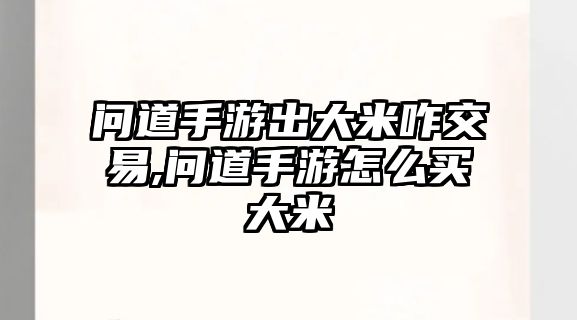 问道手游出大米咋交易,问道手游怎么买大米